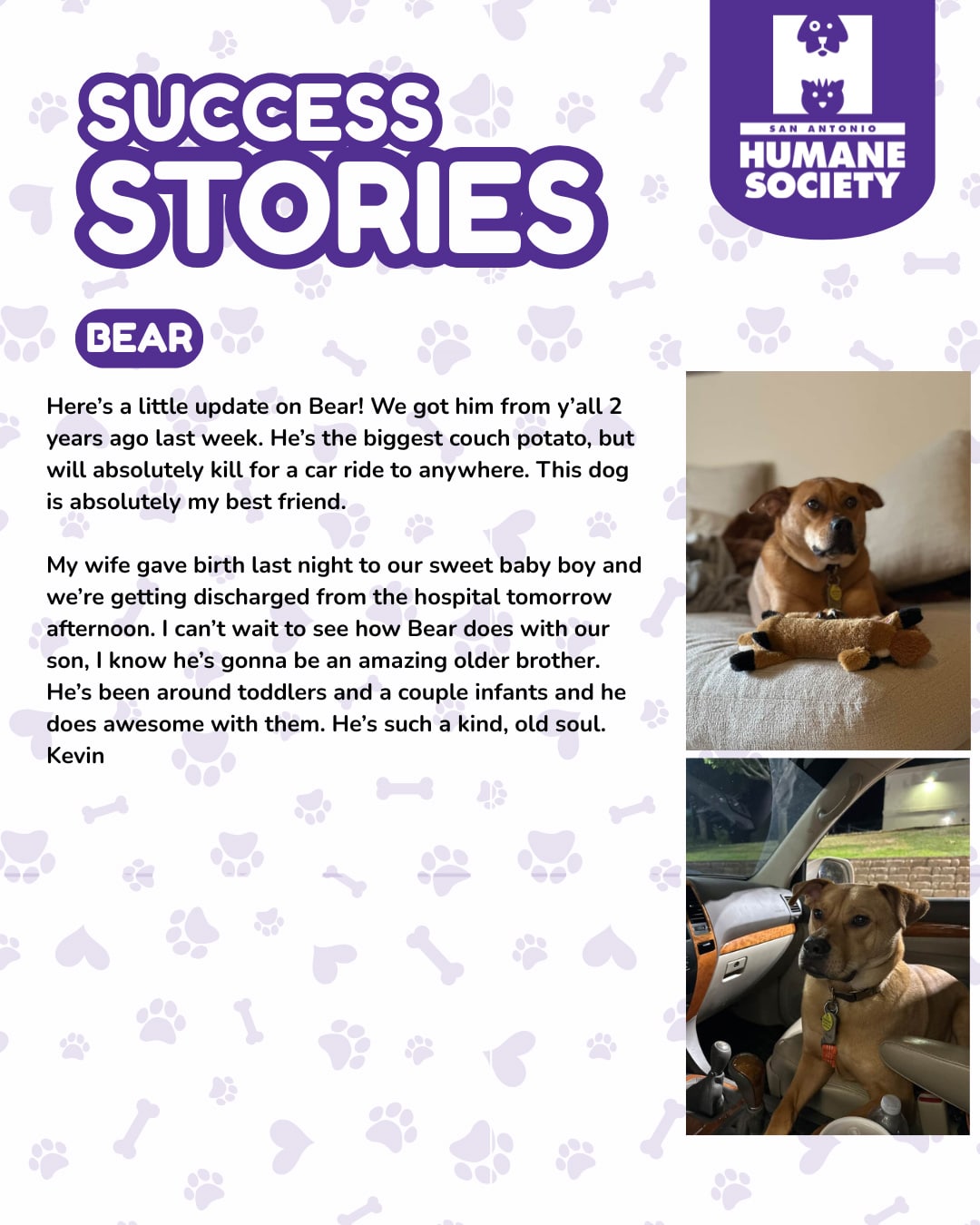 SUCCESS STORIES

SAN ANTONIO HUMANE SOCIETY

BEAR

Here's a little update on Bear! We got him from y'all 2 years ago last week. He's the biggest couch potato, but will absolutely kill for a car ride to anywhere. This dog is absolutely my best friend.

My wife gave birth last night to our sweet baby boy and we're getting discharged from the hospital tomorrow afternoon. I can't wait to see how Bear does with our son, I know he's gonna be an amazing older brother. He's been around toddlers and a couple infants and he does awesome with them. He's such a kind, old soul.
Kevin